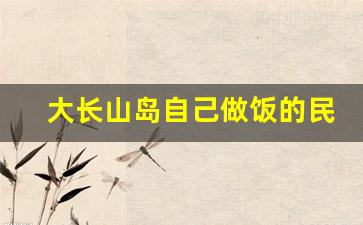 大长山岛自己做饭的民